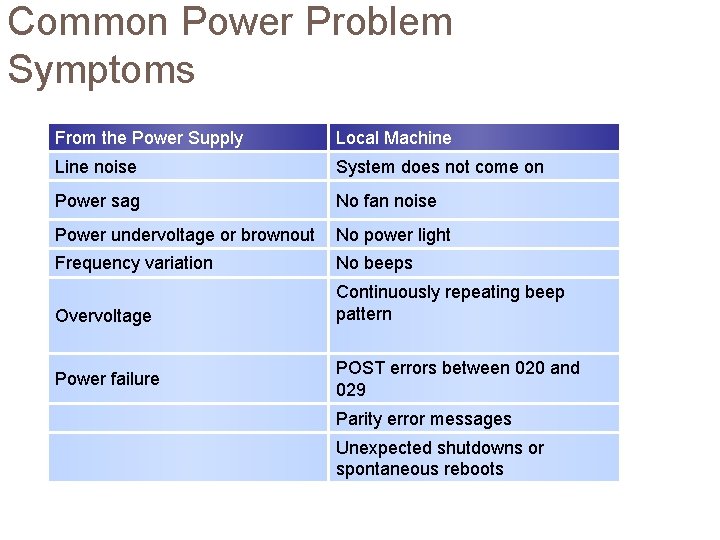 Common Power Problem Symptoms

| From the Power Supply | Local Machine |
|---|---|
| Line noise | System does not come on |
| Power sag | No fan noise |
| Power undervoltage or brownout | No power light |
| Frequency variation | No beeps |
| Overvoltage | Continuously repeating beep pattern |
| Power failure | POST errors between 020 and 029 |
| | Parity error messages |
| | Unexpected shutdowns or spontaneous reboots |